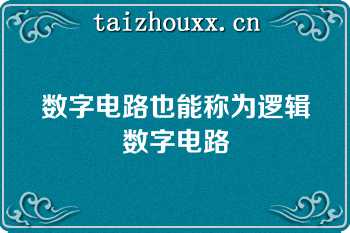 taizhouxx.cn

数字电路也能称为逻辑数字电路